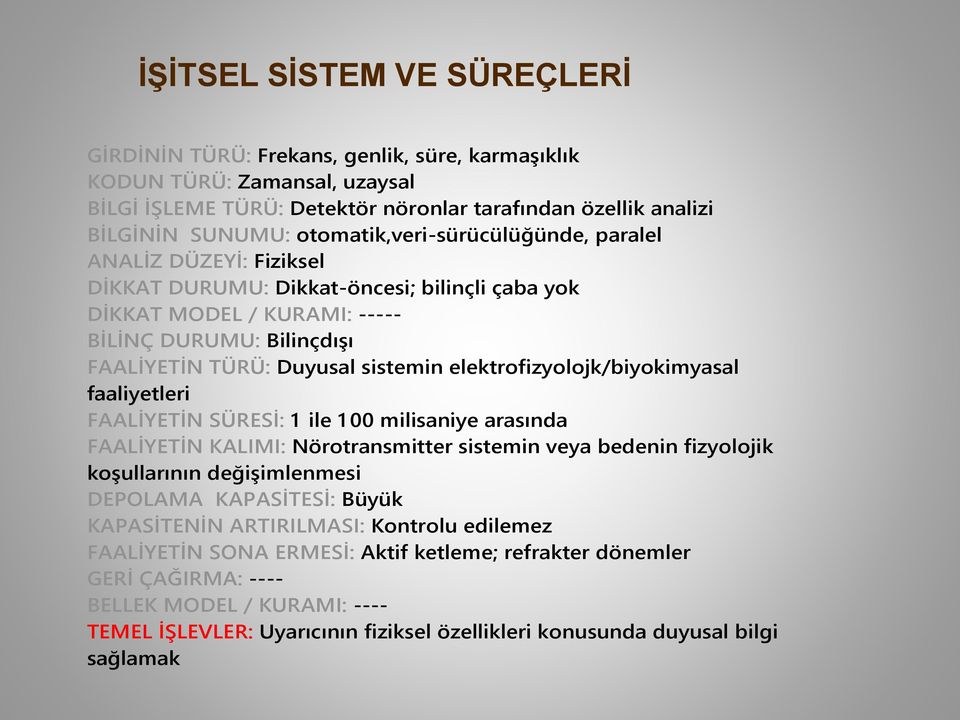 İŞİTSEL SİSTEM VE SÜREÇLERİ

GİRDİNİN TÜRÜ: Frekans, genlik, süre, karmaşıklık
KODUN TÜRÜ: Zamansal, uzaysal
BİLGİ İŞLEME TÜRÜ: Detektör nöronlar tarafından özellik analizi
BİLGİNİN SUNUMU: otomatik,veri-sürücülüğünde, paralel
ANALİZ DÜZEYİ: Fiziksel
DİKKAT DURUMU: Dikkat-öncesi; bilinçli çaba yok
DİKKAT MODEL / KURAMI: -----
BİLİNÇ DURUMU: Bilinçdışı
FAALİYETİN TÜRÜ: Duyusal sistemin elektrofizyolojk/biyokimyasal faaliyetleri
FAALİYETİN SÜRESİ: 1 ile 100 milisaniye arasında
FAALİYETİN KALIMI: Nörotransmitter sistemin veya bedenin fizyolojik koşullarının değişimlenmesi
DEPOLAMA KAPASİTESİ: Büyük
KAPASİTENİN ARTIRILMASI: Kontrolu edilemez
FAALİYETİN SONA ERMESİ: Aktif ketleme; refrakter dönemler
GERİ ÇAĞIRMA: ----
BELLEK MODEL / KURAMI: ----
TEMEL İŞLEVLER: Uyarıcının fiziksel özellikleri konusunda duyusal bilgi sağlamak